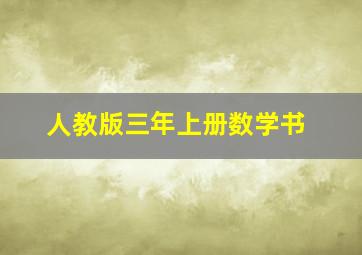 人教版三年上册数学书